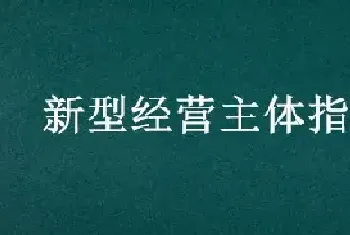 新型经营主体指